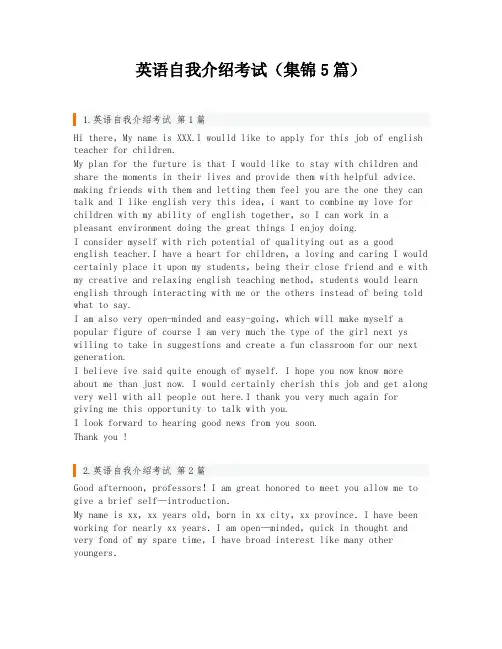 英语自我介绍考试（集锦5篇）

1.英语自我介绍考试 第1篇

Hi there, My name is XXX.I woulld like to apply for this job of english teacher for children.

My plan for the furture is that I would like to stay with children and share the moments in their lives and provide them with helpful advice. making friends with them and letting them feel you are the one they can talk and I like english very this idea, i want to combine my love for children with my ability of english together, so I can work in a pleasant environment doing the great things I enjoy doing.

I consider myself with rich potential of qualitying out as a good english teacher.I have a heart for children, a loving and caring I would certainly place it upon my students, being their close friend and e with my creative and relaxing english teaching method, students would learn english through interacting with me or the others instead of being told what to say.

I am also very open-minded and easy-going, which will make myself a popular figure of course I am very much the type of the girl next ys willing to take in suggestions and create a fun classroom for our next generation.

I believe ive said quite enough of myself. I hope you now know more about me than just now. I would certainly cherish this job and get along very well with all people out here.I thank you very much again for giving me this opportunity to talk with you.

I look forward to hearing good news from you soon.

Thank you !

2.英语自我介绍考试 第2篇

Good afternoon, professors! I am great honored to meet you allow me to give a brief self—introduction.

My name is xx, xx years old, born in xx city, xx province. I have been working for nearly xx years. I am open—minded, quick in thought and very fond of my spare time, I have broad interest like many other youngers.